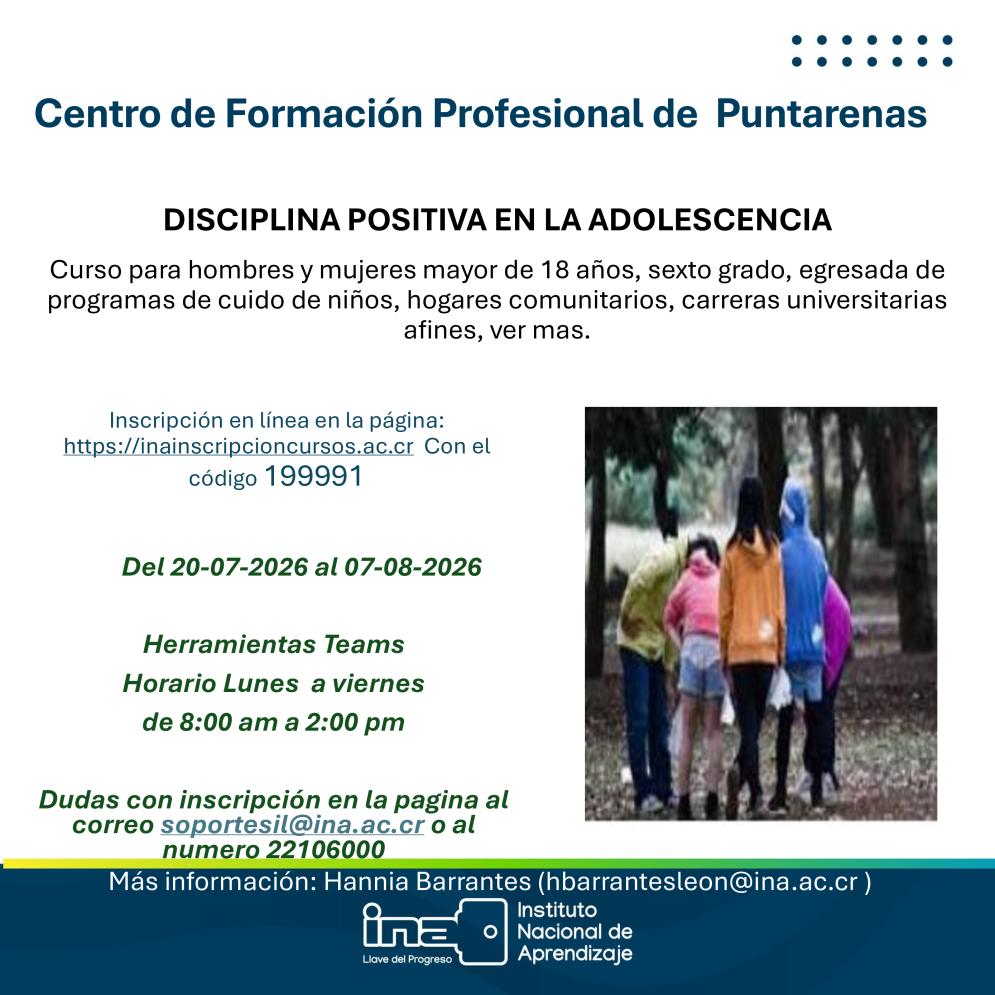 Centro de Formación Profesional de Puntarenas

DISCIPLINA POSITIVA EN LA ADOLESCENCIA

Curso para hombres y mujeres mayor de 18 años, sexto grado, egresada de programas de cuido de niños, hogares comunitarios, carreras universitarias afines, ver mas.

Inscripción en línea en la página: https://inainscripcioncursos.ac.cr Con el código 199991

Del 20-07-2026 al 07-08-2026

Herramientas Teams
Horario Lunes a viernes
de 8:00 am a 2:00 pm

Dudas con inscripción en la pagina al correo soportesil@ina.ac.cr o al numero 22106000

Más información: Hannia Barrantes (hbarrantesleon@ina.ac.cr )

ina Llave del Progreso Instituto Nacional de Aprendizaje